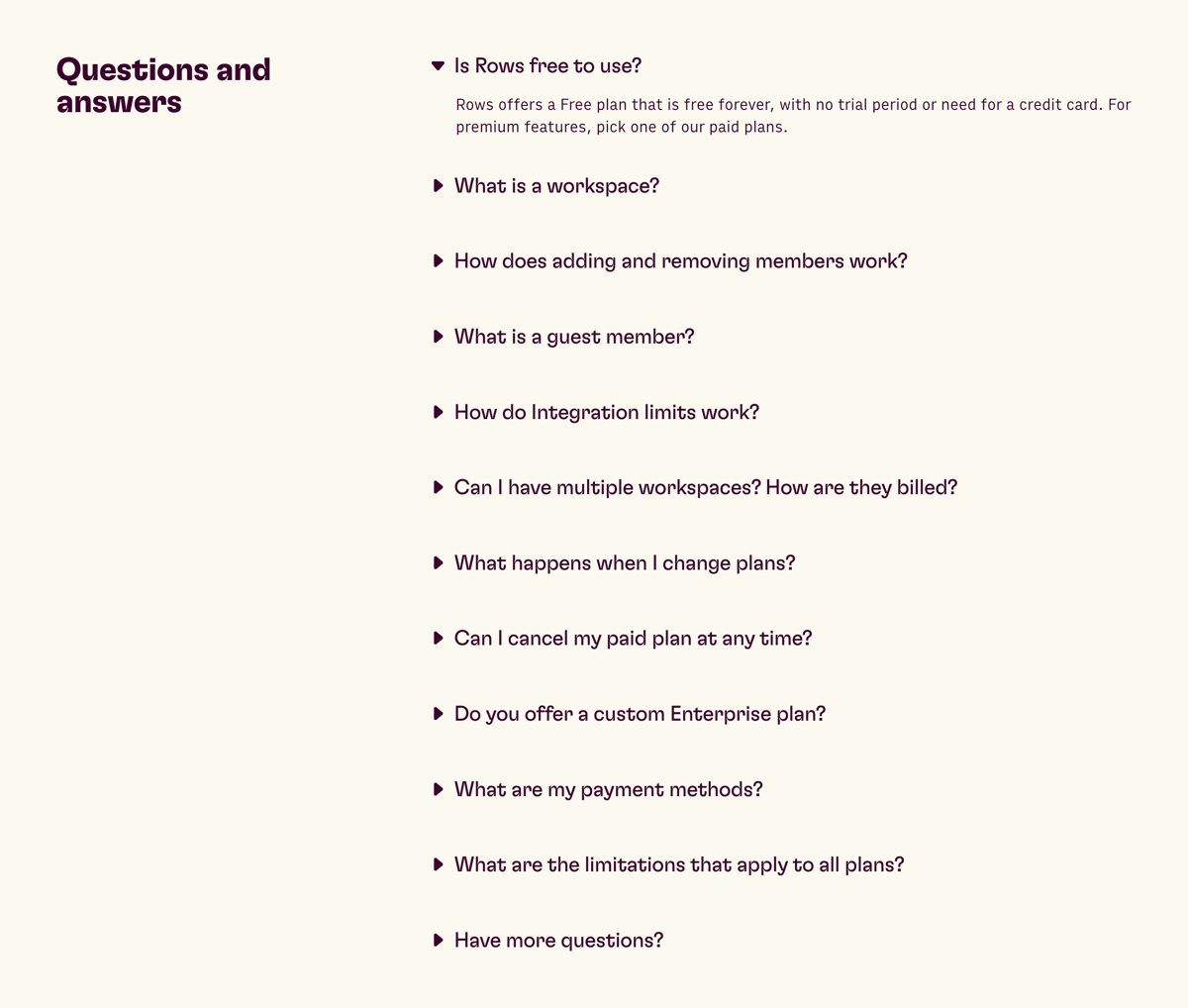 Questions and answers

Is Rows free to use?

Rows offers a Free plan that is free forever, with no trial period or need for a credit card. For premium features, pick one of our paid plans.

What is a workspace?

How does adding and removing members work?

What is a guest member?

How do Integration limits work?

Can I have multiple workspaces? How are they billed?

What happens when I change plans?

Can I cancel my paid plan at any time?

Do you offer a custom Enterprise plan?

What are my payment methods?

What are the limitations that apply to all plans?

Have more questions?